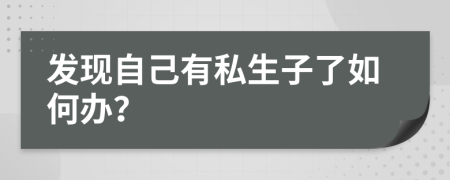 发现自己有私生子了如何办?